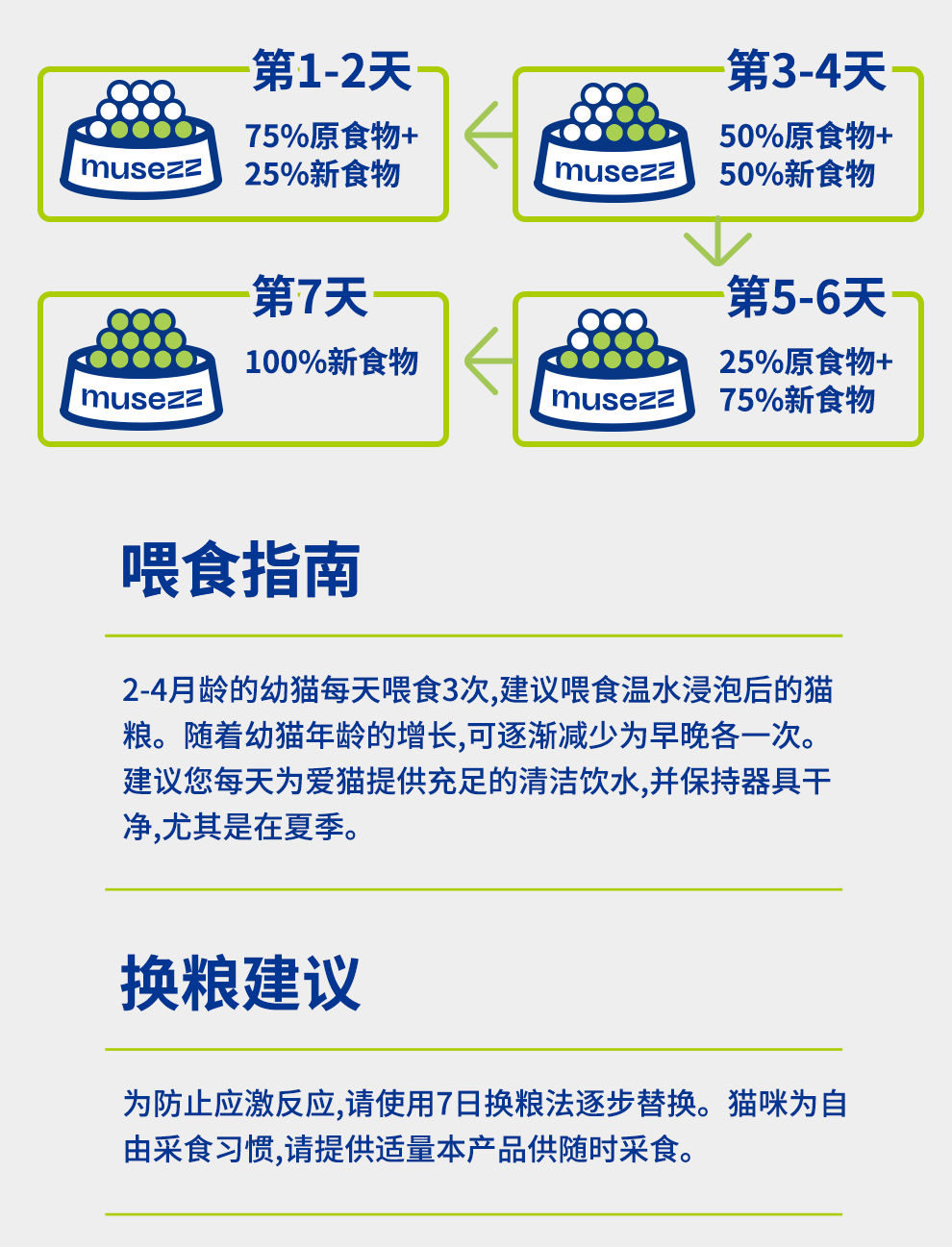 第1-2天

musezz

75%原食物+
25%新食物

第3-4天

musezz

50%原食物+
50%新食物

第7天

musezz

100%新食物

第5-6天

musezz

25%原食物+
75%新食物

喂食指南

2-4月龄的幼猫每天喂食3次,建议喂食温水浸泡后的猫粮。随着幼猫年龄的增长,可逐渐减少为早晚各一次。建议您每天为爱猫提供充足的清洁饮水,并保持器具干净,尤其是在夏季。

换粮建议

为防止应激反应,请使用7日换粮法逐步替换。猫咪为自由采食习惯,请提供适量本产品供随时采食。